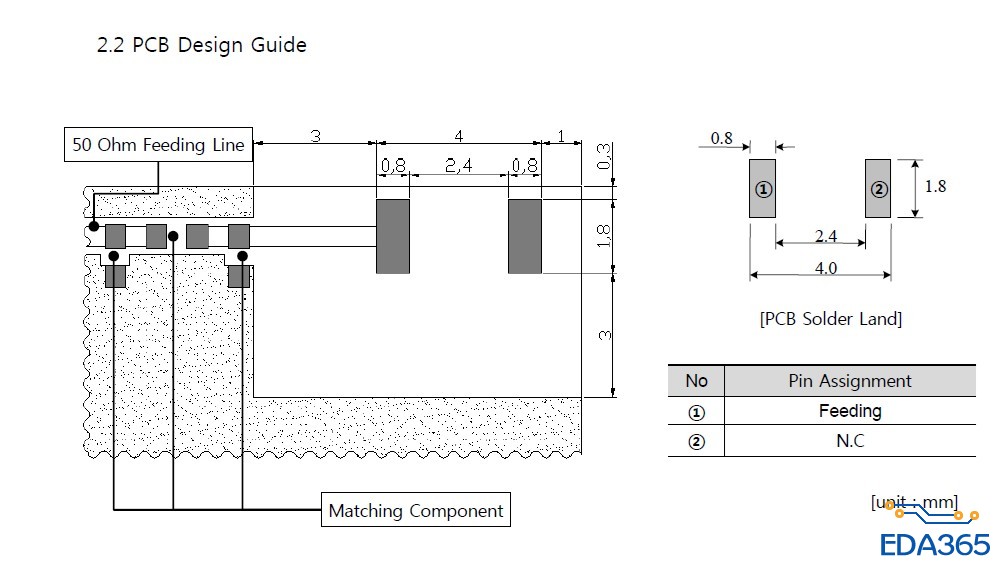 2.2 PCB Design Guide

50 Ohm Feeding Line

3

4

1

0,8

2,4

0,8

0,3

1,8

3

Matching Component

0.8

①

②

1.8

2.4

4.0

[PCB Solder Land]

| No | Pin Assignment |
|---|---|
| ① | Feeding |
| ② | N.C |

[unit : mm]

EDA365